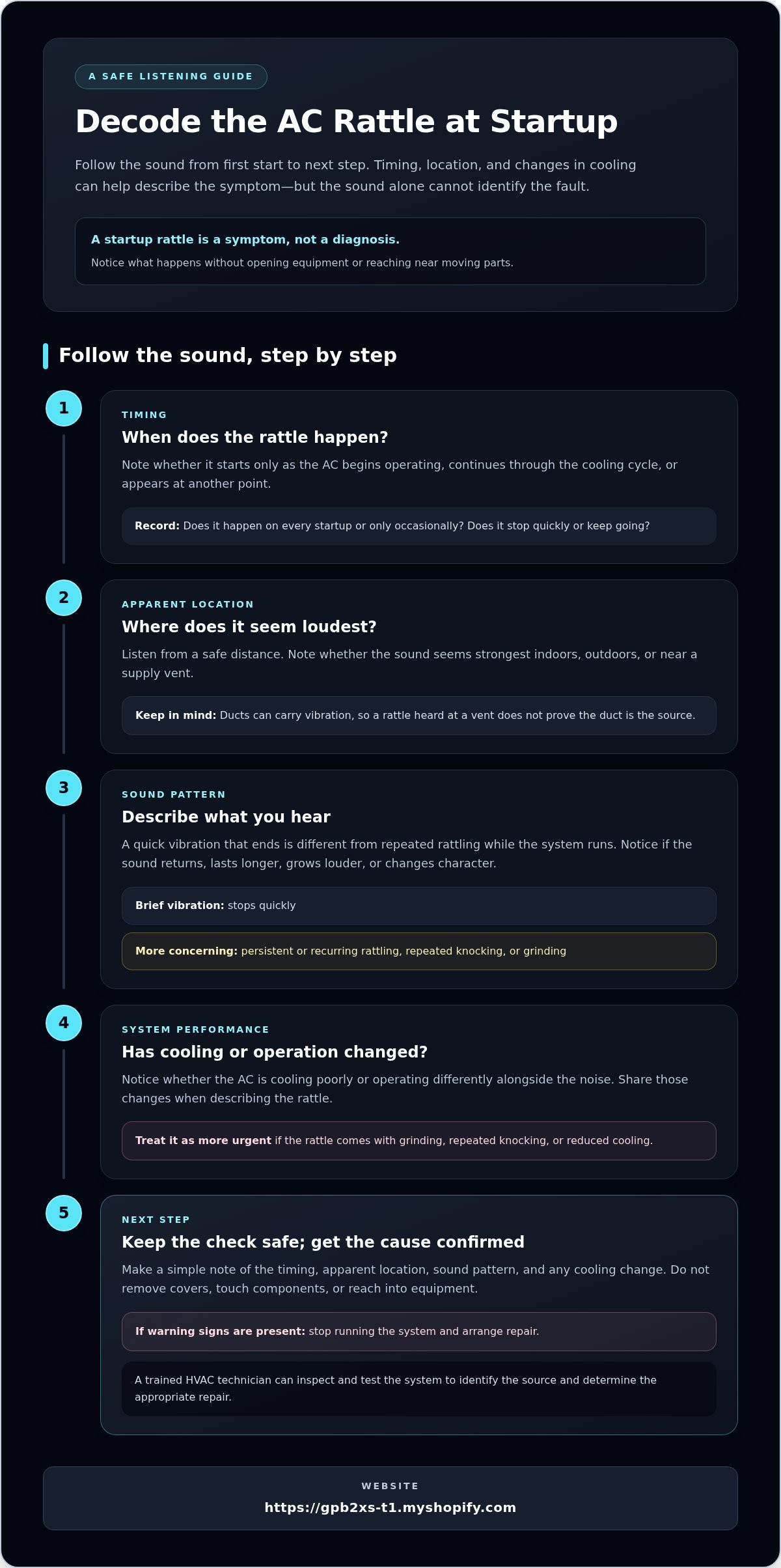 A SAFE LISTENING GUIDE

Decode the AC Rattle at Startup

Follow the sound from first start to next step. Timing, location, and changes in cooling can help describe the symptom—but the sound alone cannot identify the fault.

A startup rattle is a symptom, not a diagnosis.

Notice what happens without opening equipment or reaching near moving parts.

Follow the sound, step by step

1

TIMING

When does the rattle happen?

Note whether it starts only as the AC begins operating, continues through the cooling cycle, or appears at another point.

Record: Does it happen on every startup or only occasionally? Does it stop quickly or keep going?

2

APPARENT LOCATION

Where does it seem loudest?

Listen from a safe distance. Note whether the sound seems strongest indoors, outdoors, or near a supply vent.

Keep in mind: Ducts can carry vibration, so a rattle heard at a vent does not prove the duct is the source.

3

SOUND PATTERN

Describe what you hear

A quick vibration that ends is different from repeated rattling while the system runs. Notice if the sound returns, lasts longer, grows louder, or changes character.

Brief vibration: stops quickly

More concerning: persistent or recurring rattling, repeated knocking, or grinding

4

SYSTEM PERFORMANCE

Has cooling or operation changed?

Notice whether the AC is cooling poorly or operating differently alongside the noise. Share those changes when describing the rattle.

Treat it as more urgent if the rattle comes with grinding, repeated knocking, or reduced cooling.

5

NEXT STEP

Keep the check safe; get the cause confirmed

Make a simple note of the timing, apparent location, sound pattern, and any cooling change. Do not remove covers, touch components, or reach into equipment.

If warning signs are present: stop running the system and arrange repair.

A trained HVAC technician can inspect and test the system to identify the source and determine the appropriate repair.

WEBSITE

https://gpb2xs-t1.myshopify.com